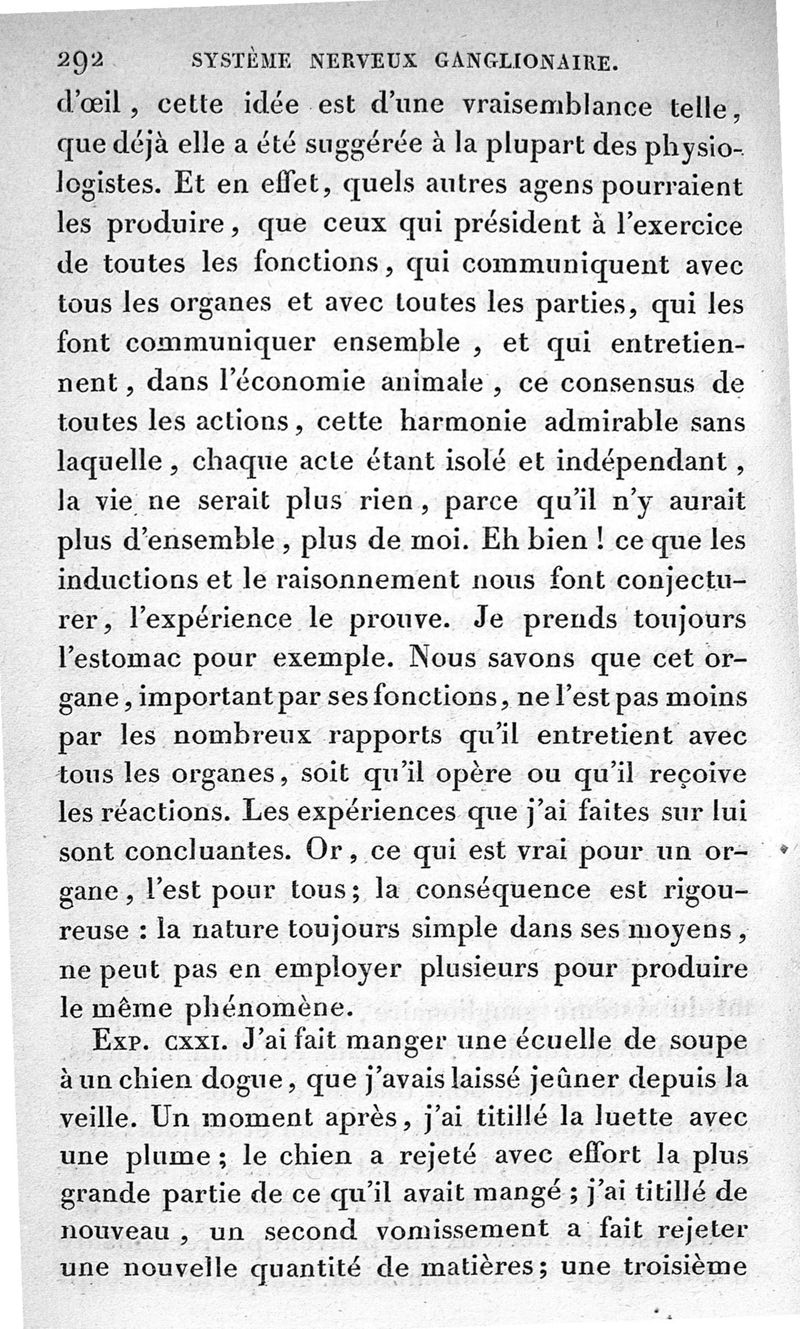 292 SYSTÈME NERVEUX GANGLIONAIRE.

d'œil, cette idée est d'une vraisemblance telle, que déjà elle a été suggérée à la plupart des physiologistes. Et en effet, quels autres agens pourraient les produire, que ceux qui président à l'exercice de toutes les fonctions, qui communiquent avec tous les organes et avec toutes les parties, qui les font communiquer ensemble, et qui entretiennent, dans l'économie animale, ce consensus de toutes les actions, cette harmonie admirable sans laquelle, chaque acte étant isolé et indépendant, la vie ne serait plus rien, parce qu'il n'y aurait plus d'ensemble, plus de moi. Eh bien ! ce que les inductions et le raisonnement nous font conjecturer, l'expérience le prouve. Je prends toujours l'estomac pour exemple. Nous savons que cet organe, important par ses fonctions, ne l'est pas moins par les nombreux rapports qu'il entretient avec tous les organes, soit qu'il opère ou qu'il reçoive les réactions. Les expériences que j'ai faites sur lui sont concluantes. Or, ce qui est vrai pour un organe, l'est pour tous; la conséquence est rigoureuse : la nature toujours simple dans ses moyens, ne peut pas en employer plusieurs pour produire le même phénomène.

Exp. cxxi. J'ai fait manger une écuelle de soupe à un chien dogue, que j'avais laissé jeûner depuis la veille. Un moment après, j'ai titillé la luette avec une plume; le chien a rejeté avec effort la plus grande partie de ce qu'il avait mangé; j'ai titillé de nouveau, un second vomissement a fait rejeter une nouvelle quantité de matières; une troisième